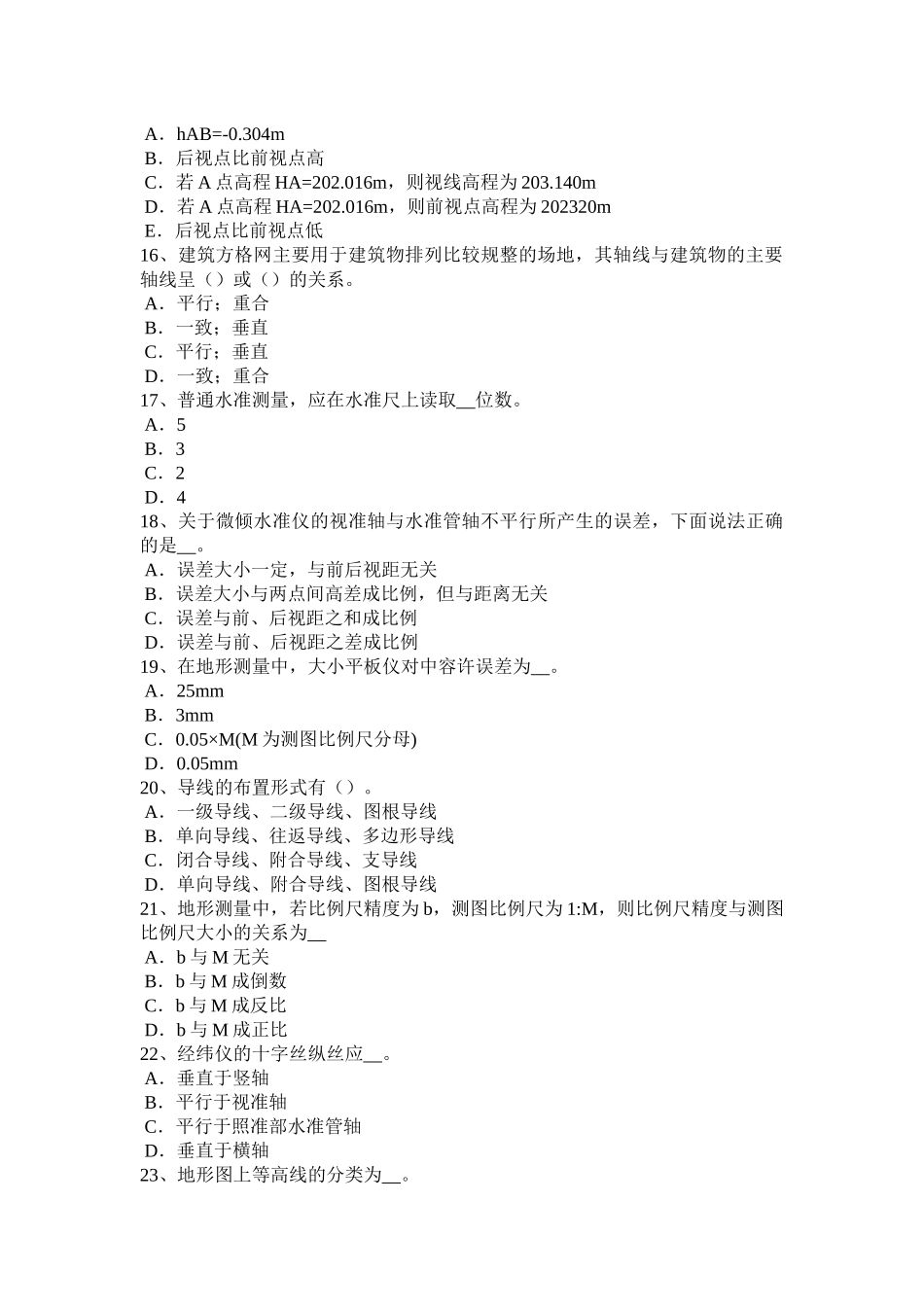 A．hAB=-0.304m
B．后视点比前视点高
C．若 A 点高程 HA=202.016m，则视线高程为 203.140m
D．若 A 点高程 HA=202.016m，则前视点高程为 202320m
E．后视点比前视点低
16、建筑方格网主要用于建筑物排列比较规整的场地，其轴线与建筑物的主要轴线呈（）或（）的关系。
A．平行；重合
B．一致；垂直
C．平行；垂直
D．一致；重合
17、普通水准测量，应在水准尺上读取__位数。
A．5
B．3
C．2
D．4
18、关于微倾水准仪的视准轴与水准管轴不平行所产生的误差，下面说法正确的是__。
A．误差大小一定，与前后视距无关
B．误差大小与两点间高差成比例，但与距离无关
C．误差与前、后视距之和成比例
D．误差与前、后视距之差成比例
19、在地形测量中，大小平板仪对中容许误差为__。
A．25mm
B．3mm
C．0.05×M(M 为测图比例尺分母)
D．0.05mm
20、导线的布置形式有（）。
A．一级导线、二级导线、图根导线
B．单向导线、往返导线、多边形导线
C．闭合导线、附合导线、支导线
D．单向导线、附合导线、图根导线
21、地形测量中，若比例尺精度为 b，测图比例尺为 1:M，则比例尺精度与测图比例尺大小的关系为__
A．b 与 M 无关
B．b 与 M 成倒数
C．b 与 M 成反比
D．b 与 M 成正比
22、经纬仪的十字丝纵丝应__。
A．垂直于竖轴
B．平行于视准轴
C．平行于照准部水准管轴
D．垂直于横轴
23、地形图上等高线的分类为__。